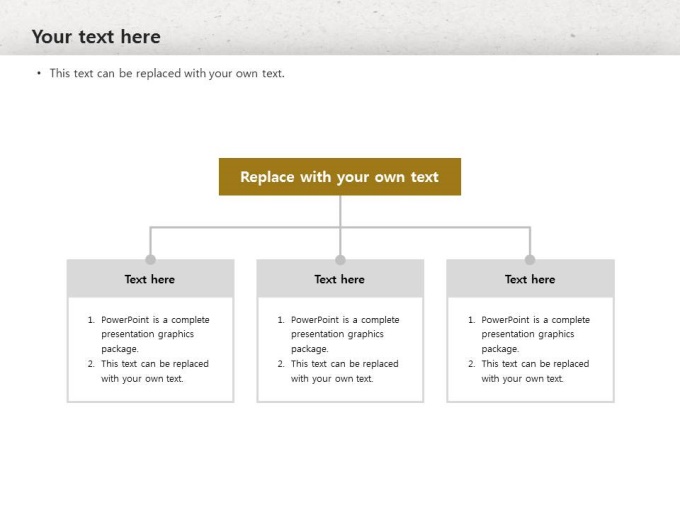 Your text here

• This text can be replaced with your own text.

Replace with your own text

Text here

1. PowerPoint is a complete presentation graphics package.
2. This text can be replaced with your own text.

Text here

1. PowerPoint is a complete presentation graphics package.
2. This text can be replaced with your own text.

Text here

1. PowerPoint is a complete presentation graphics package.
2. This text can be replaced with your own text.